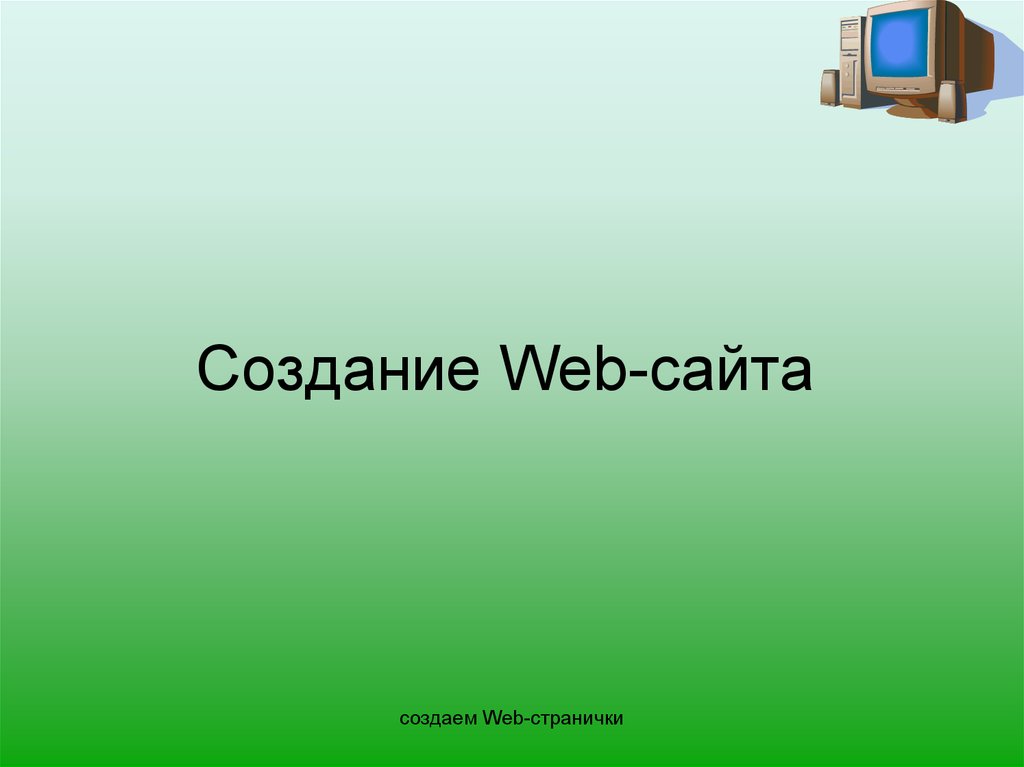 Создание Web-сайта

создаем Web-странички